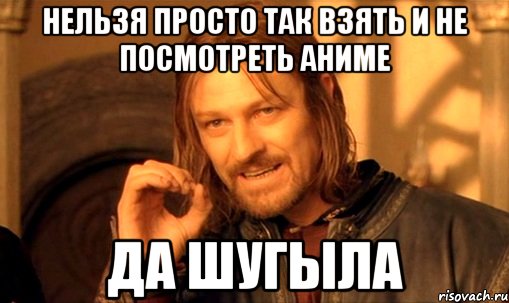 НЕЛЬЗЯ ПРОСТО ТАК ВЗЯТЬ И НЕ ПОСМОТРЕТЬ АНИМЕ

ДА ШУГЫЛА

risovach.ru